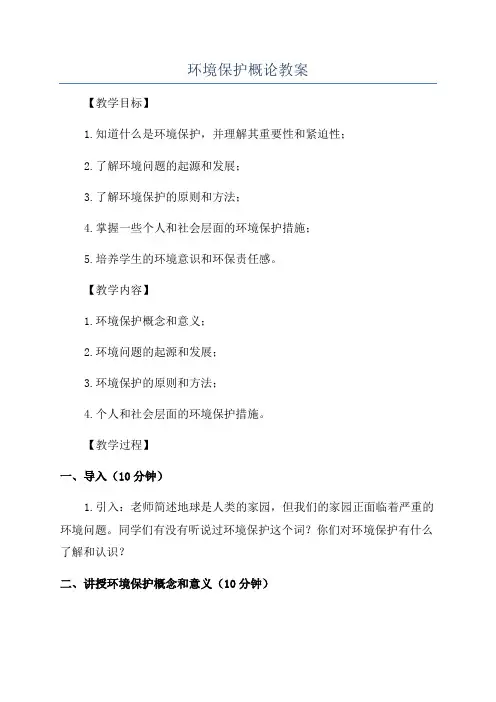 环境保护概论教案

【教学目标】

1.知道什么是环境保护，并理解其重要性和紧迫性；

2.了解环境问题的起源和发展；

3.了解环境保护的原则和方法；

4.掌握一些个人和社会层面的环境保护措施；

5.培养学生的环境意识和环保责任感。

【教学内容】

1.环境保护概念和意义；

2.环境问题的起源和发展；

3.环境保护的原则和方法；

4.个人和社会层面的环境保护措施。

【教学过程】

一、导入（10分钟）

1.引入：老师简述地球是人类的家园，但我们的家园正面临着严重的环境问题。同学们有没有听说过环境保护这个词？你们对环境保护有什么了解和认识？

二、讲授环境保护概念和意义（10分钟）